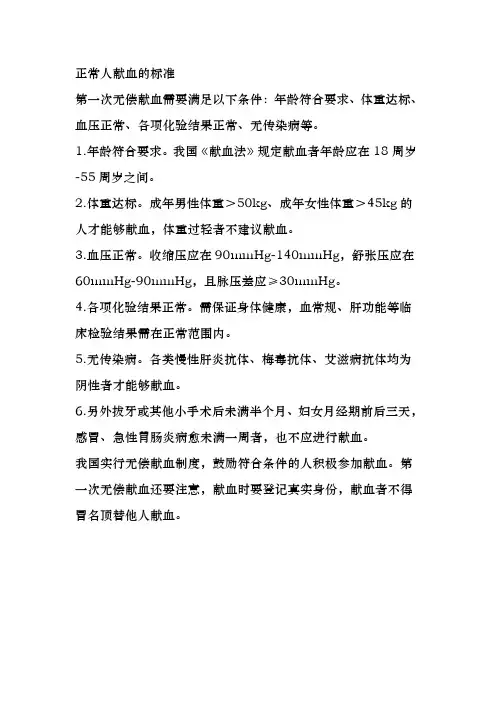 正常人献血的标准

第一次无偿献血需要满足以下条件：年龄符合要求、体重达标、血压正常、各项化验结果正常、无传染病等。

1.年龄符合要求。我国《献血法》规定献血者年龄应在 18 周岁-55 周岁之间。

2.体重达标。成年男性体重＞50kg、成年女性体重＞45kg 的人才能够献血，体重过轻者不建议献血。

3.血压正常。收缩压应在 90mmHg-140mmHg，舒张压应在 60mmHg-90mmHg，且脉压差应≥30mmHg。

4.各项化验结果正常。需保证身体健康，血常规、肝功能等临床检验结果需在正常范围内。

5.无传染病。各类慢性肝炎抗体、梅毒抗体、艾滋病抗体均为阴性者才能够献血。

6.另外拔牙或其他小手术后未满半个月、妇女月经期前后三天，感冒、急性胃肠炎病愈未满一周者，也不应进行献血。

我国实行无偿献血制度，鼓励符合条件的人积极参加献血。第一次无偿献血还要注意，献血时要登记真实身份，献血者不得冒名顶替他人献血。